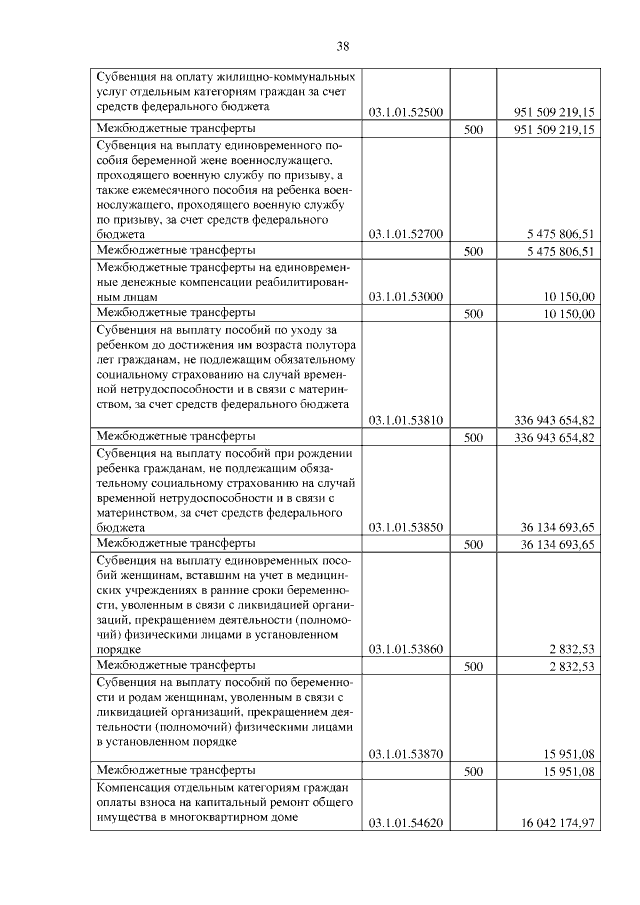 38

| | | | |
|---|---|---|---|
| Субвенция на оплату жилищно-коммунальных услуг отдельным категориям граждан за счет средств федерального бюджета | 03.1.01.52500 | | 951 509 219,15 |
| Межбюджетные трансферты | | 500 | 951 509 219,15 |
| Субвенция на выплату единовременного пособия беременной жене военнослужащего, проходящего военную службу по призыву, а также ежемесячного пособия на ребенка военнослужащего, проходящего военную службу по призыву, за счет средств федерального бюджета | 03.1.01.52700 | | 5 475 806,51 |
| Межбюджетные трансферты | | 500 | 5 475 806,51 |
| Межбюджетные трансферты на единовременные денежные компенсации реабилитированным лицам | 03.1.01.53000 | | 10 150,00 |
| Межбюджетные трансферты | | 500 | 10 150,00 |
| Субвенция на выплату пособий по уходу за ребенком до достижения им возраста полутора лет гражданам, не подлежащим обязательному социальному страхованию на случай временной нетрудоспособности и в связи с материнством, за счет средств федерального бюджета | 03.1.01.53810 | | 336 943 654,82 |
| Межбюджетные трансферты | | 500 | 336 943 654,82 |
| Субвенция на выплату пособий при рождении ребенка гражданам, не подлежащим обязательному социальному страхованию на случай временной нетрудоспособности и в связи с материнством, за счет средств федерального бюджета | 03.1.01.53850 | | 36 134 693,65 |
| Межбюджетные трансферты | | 500 | 36 134 693,65 |
| Субвенция на выплату единовременных пособий женщинам, вставшим на учет в медицинских учреждениях в ранние сроки беременности, уволенным в связи с ликвидацией организаций, прекращением деятельности (полномочий) физическими лицами в установленном порядке | 03.1.01.53860 | | 2 832,53 |
| Межбюджетные трансферты | | 500 | 2 832,53 |
| Субвенция на выплату пособий по беременности и родам женщинам, уволенным в связи с ликвидацией организаций, прекращением деятельности (полномочий) физическими лицами в установленном порядке | 03.1.01.53870 | | 15 951,08 |
| Межбюджетные трансферты | | 500 | 15 951,08 |
| Компенсация отдельным категориям граждан оплаты взноса на капитальный ремонт общего имущества в многоквартирном доме | 03.1.01.54620 | | 16 042 174,97 |